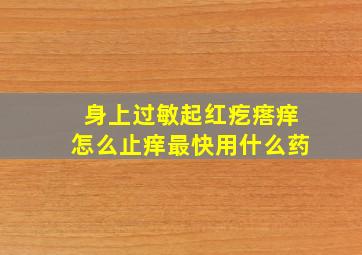 身上过敏起红疙瘩痒
怎么止痒最快用什么药